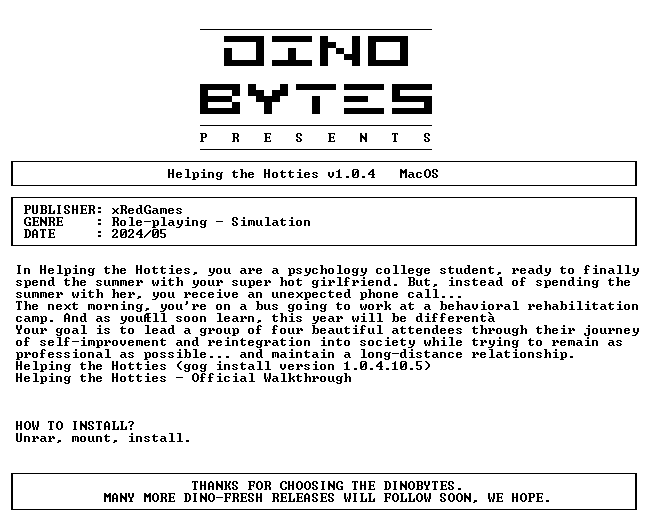 DINO
BYTES
P R E S E N T S

Helping the Hotties v1.0.4 MacOS

PUBLISHER: xRedGames
GENRE : Role-playing - Simulation
DATE : 2024/05

In Helping the Hotties, you are a psychology college student, ready to finally spend the summer with your super hot girlfriend. But, instead of spending the summer with her, you receive an unexpected phone call...
The next morning, you're on a bus going to work at a behavioral rehabilitation camp. And as youfll soon learn, this year will be differentà
Your goal is to lead a group of four beautiful attendees through their journey of self-improvement and reintegration into society while trying to remain as professional as possible... and maintain a long-distance relationship.
Helping the Hotties (gog install version 1.0.4.10.5)
Helping the Hotties - Official Walkthrough

HOW TO INSTALL?
Unrar, mount, install.

THANKS FOR CHOOSING THE DINOBYTES.
MANY MORE DINO-FRESH RELEASES WILL FOLLOW SOON, WE HOPE.